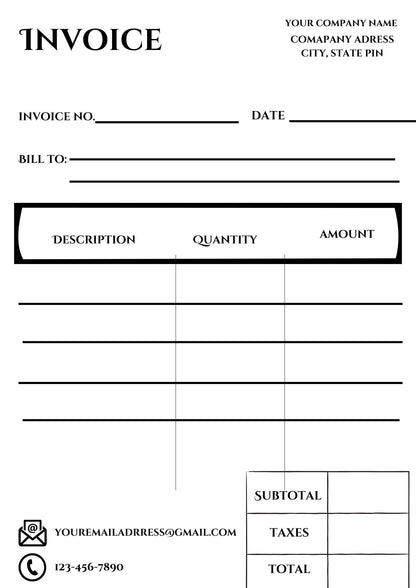 INVOICE

YOUR COMPANY NAME
COMAPANY ADRESS
CITY, STATE PIN

INVOICE NO.

DATE

BILL TO:

| DESCRIPTION | QUANTITY | AMOUNT |
|---|---|---|
| | | |
| | | |
| | | |
| | | |

| SUBTOTAL | |
|---|---|
| TAXES | |
| TOTAL | |

YOUREMAILADRRESS@GMAIL.COM

123-456-7890